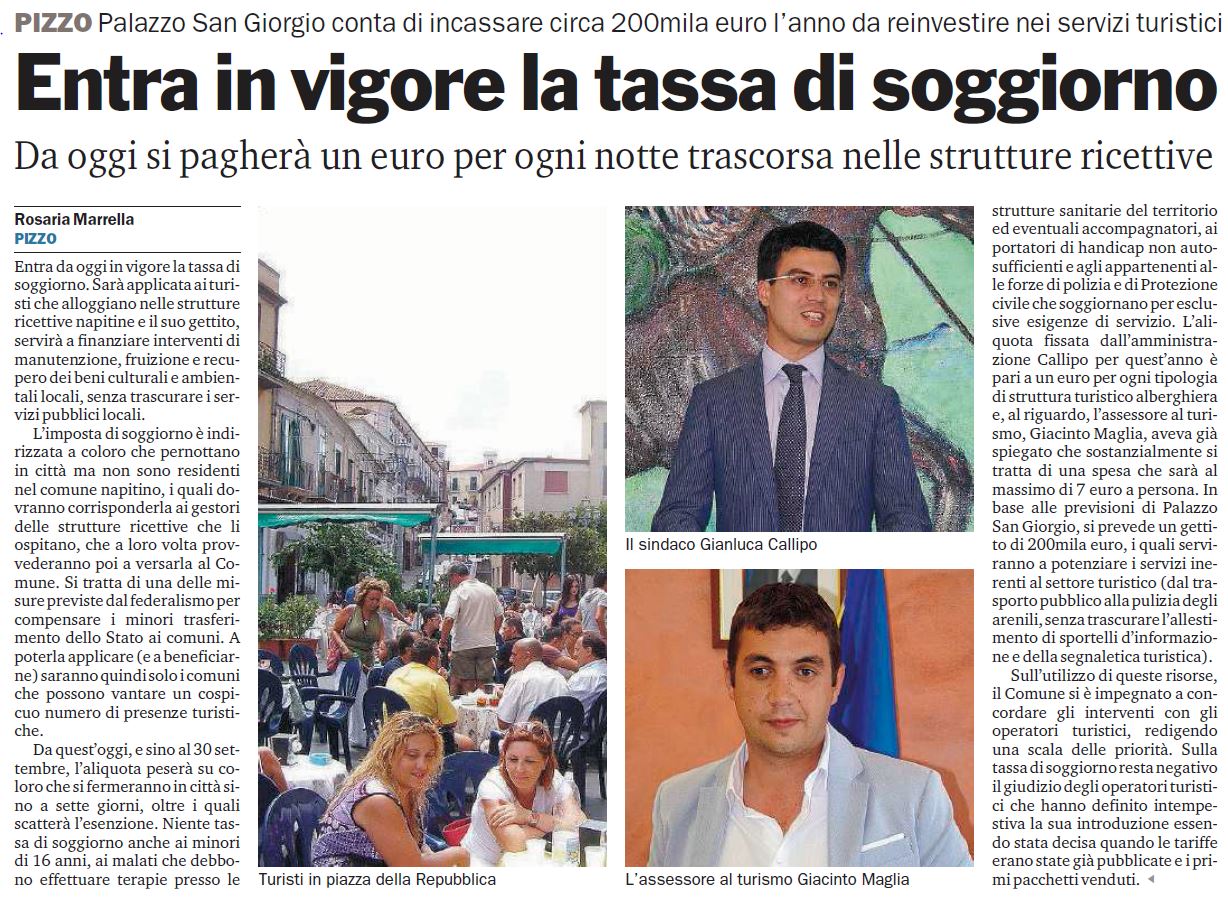 PIZZO Palazzo San Giorgio conta di incassare circa 200mila euro l'anno da reinvestire nei servizi turistici

Entra in vigore la tassa di soggiorno

Da oggi si pagherà un euro per ogni notte trascorsa nelle strutture ricettive

Rosaria Marrella
PIZZO

Entra da oggi in vigore la tassa di soggiorno. Sarà applicata ai turisti che alloggiano nelle strutture ricettive napitine e il suo gettito, servirà a finanziare interventi di manutenzione, fruizione e recupero dei beni culturali e ambientali locali, senza trascurare i servizi pubblici locali.

L'imposta di soggiorno è indirizzata a coloro che pernottano in città ma non sono residenti nel comune napitino, i quali dovranno corrisponderla ai gestori delle strutture ricettive che li ospitano, che a loro volta provvederanno poi a versarla al Comune. Si tratta di una delle misure previste dal federalismo per compensare i minori trasferimento dello Stato ai comuni. A poterla applicare (e a beneficiarne) saranno quindi solo i comuni che possono vantare un cospicuo numero di presenze turistiche.

Da quest'oggi, e sino al 30 settembre, l'aliquota peserà su coloro che si fermeranno in città sino a sette giorni, oltre i quali scatterà l'esenzione. Niente tassa di soggiorno anche ai minori di 16 anni, ai malati che debbono effettuare terapie presso le strutture sanitarie del territorio ed eventuali accompagnatori, ai portatori di handicap non autosufficienti e agli appartenenti alle forze di polizia e di Protezione civile che soggiornano per esclusive esigenze di servizio. L'aliquota fissata dall'amministrazione Callipo per quest'anno è pari a un euro per ogni tipologia di struttura turistico alberghiera e, al riguardo, l'assessore al turismo, Giacinto Maglia, aveva già spiegato che sostanzialmente si tratta di una spesa che sarà al massimo di 7 euro a persona. In base alle previsioni di Palazzo San Giorgio, si prevede un gettito di 200mila euro, i quali serviranno a potenziare i servizi inerenti al settore turistico (dal trasporto pubblico alla pulizia degli arenili, senza trascurare l'allestimento di sportelli d'informazione e della segnaletica turistica).

Sull'utilizzo di queste risorse, il Comune si è impegnato a concordare gli interventi con gli operatori turistici, redigendo una scala delle priorità. Sulla tassa di soggiorno resta negativo il giudizio degli operatori turistici che hanno definito intempestiva la sua introduzione essendo stata decisa quando le tariffe erano state già pubblicate e i primi pacchetti venduti.

Turisti in piazza della Repubblica

Il sindaco Gianluca Callipo

L'assessore al turismo Giacinto Maglia